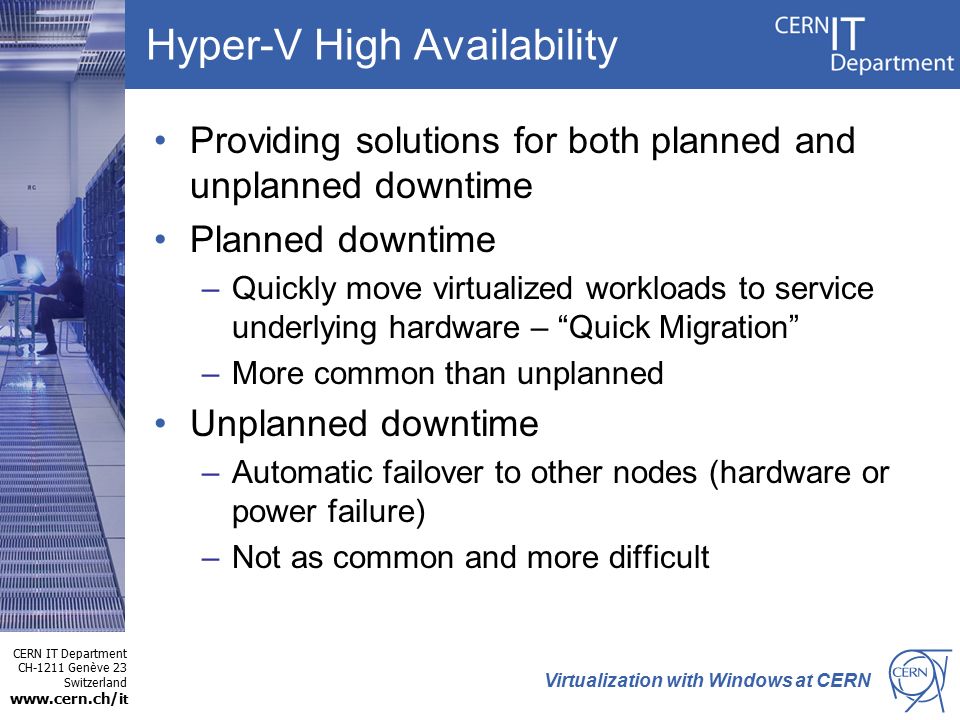 Hyper-V High Availability

CERN IT Department

• Providing solutions for both planned and unplanned downtime
• Planned downtime
– Quickly move virtualized workloads to service underlying hardware – “Quick Migration”
– More common than unplanned
• Unplanned downtime
– Automatic failover to other nodes (hardware or power failure)
– Not as common and more difficult

CERN IT Department
CH-1211 Genève 23
Switzerland
www.cern.ch/it

Virtualization with Windows at CERN

CERN